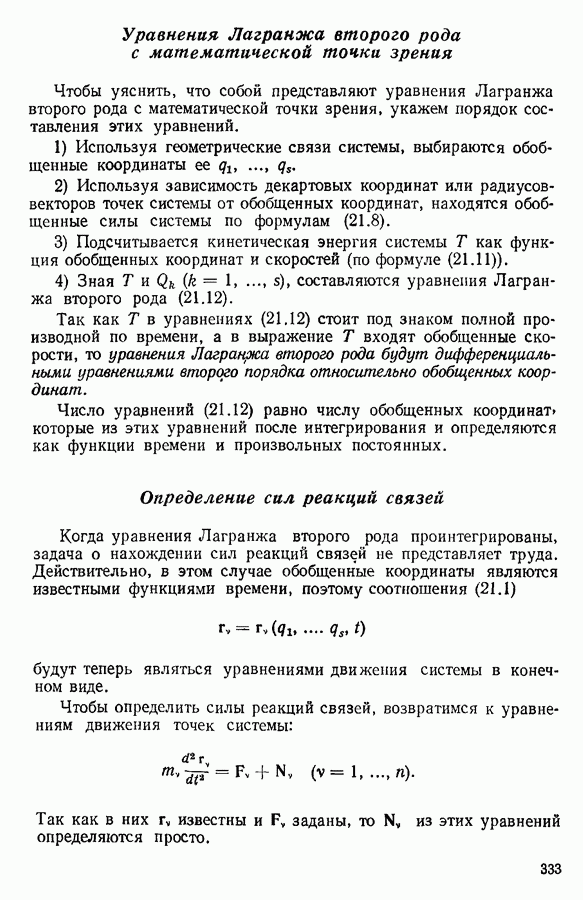 Уравнения Лагранжа второго рода с математической точки зрения

Чтобы уяснить, что собой представляют уравнения Лагранжа второго рода с математической точки зрения, укажем порядок составления этих уравнений.

1) Используя геометрические связи системы, выбираются обобщенные координаты ее $q_1, \ldots, q_s$.

2) Используя зависимость декартовых координат или радиусов-векторов точек системы от обобщенных координат, находятся обобщенные силы системы по формулам (21.8).

3) Подсчитывается кинетическая энергия системы $T$ как функция обобщенных координат и скоростей (по формуле (21.11)).

4) Зная $T$ и $Q_k$ ($k = 1, \ldots, s$), составляются уравнения Лагранжа второго рода (21.12).

Так как $T$ в уравнениях (21.12) стоит под знаком полной производной по времени, а в выражение $T$ входят обобщенные скорости, то уравнения Лагранжа второго рода будут дифференциальными уравнениями второго порядка относительно обобщенных координат.

Число уравнений (21.12) равно числу обобщенных координат, которые из этих уравнений после интегрирования и определяются как функции времени и произвольных постоянных.

Определение сил реакций связей

Когда уравнения Лагранжа второго рода проинтегрированы, задача о нахождении сил реакций связей не представляет труда. Действительно, в этом случае обобщенные координаты являются известными функциями времени, поэтому соотношения (21.1)

$\mathbf{r}_\nu = \mathbf{r}_\nu (q_1, \ldots, q_s, t)$

будут теперь являться уравнениями движения системы в конечном виде.

Чтобы определить силы реакций связей, возвратимся к уравнениям движения точек системы:

$m_\nu \frac{d^2 \mathbf{r}_\nu}{dt^2} = \mathbf{F}_\nu + \mathbf{N}_\nu \quad (\nu = 1, \ldots, n).$

Так как в них $\mathbf{r}_\nu$ известны и $\mathbf{F}_\nu$ заданы, то $\mathbf{N}_\nu$ из этих уравнений определяются просто.

333